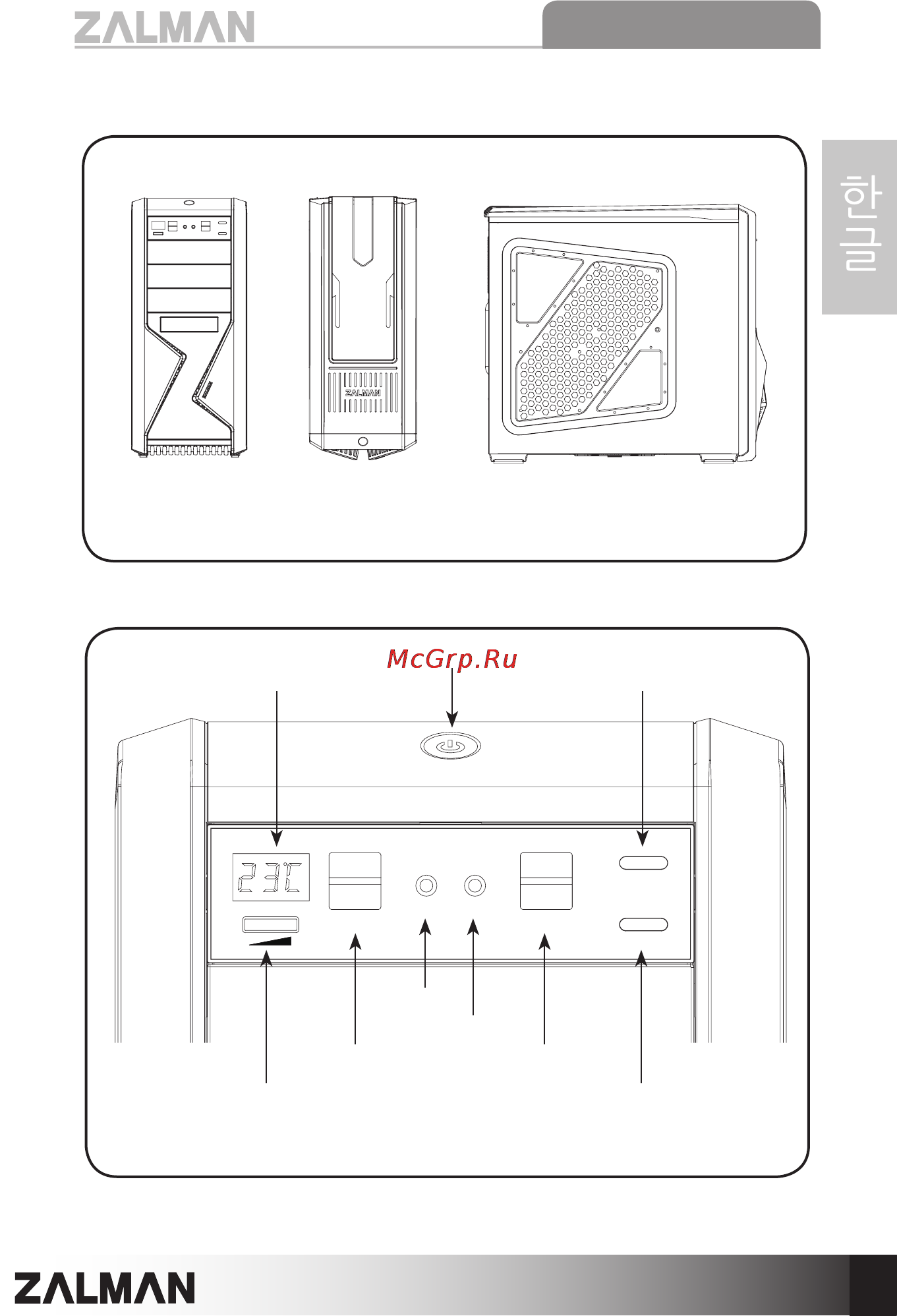 ZALMAN

한글

ZALMAN

McGrp.Ru

23℃

ZALMAN